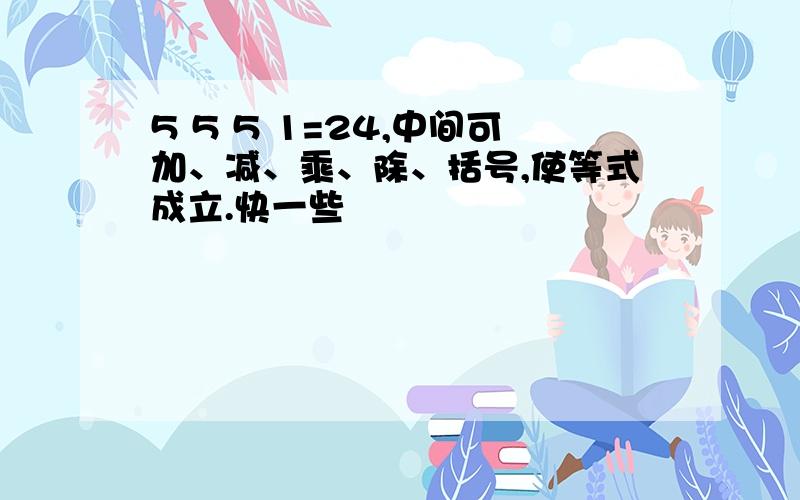 5 5 5 1=24,中间可加、减、乘、除、括号,使等式成立.快一些